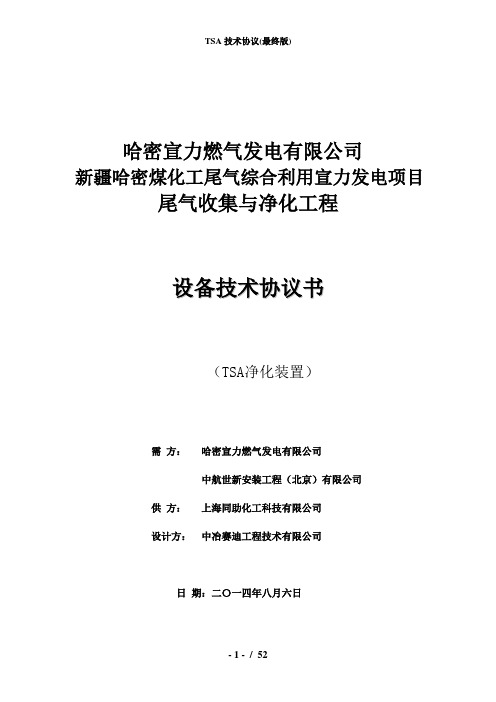 TSA 技术协议(最终版)

哈密宣力燃气发电有限公司
新疆哈密煤化工尾气综合利用宣力发电项目
尾气收集与净化工程

设备技术协议书

（TSA净化装置）

需 方：　哈密宣力燃气发电有限公司

中航世新安装工程（北京）有限公司

供 方：　上海同助化工科技有限公司

设计方：　中冶赛迪工程技术有限公司

日 期：二〇一四年八月六日

- 1 - / 52